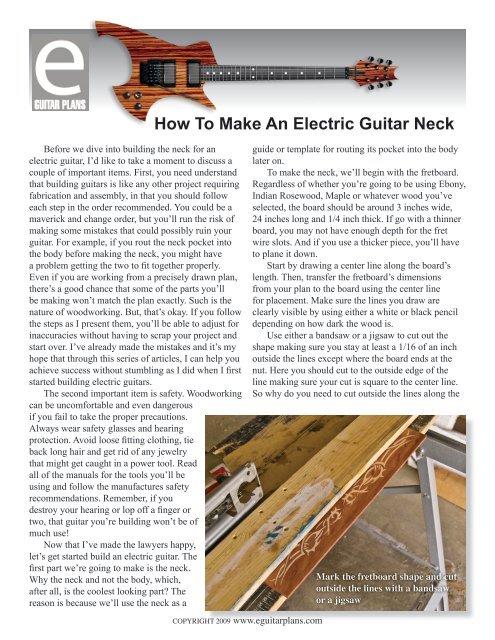 e
GUITAR PLANS

How To Make An Electric Guitar Neck

Before we dive into building the neck for an electric guitar, I'd like to take a moment to discuss a couple of important items. First, you need understand that building guitars is like any other project requiring fabrication and assembly, in that you should follow each step in the order recommended. You could be a maverick and change order, but you'll run the risk of making some mistakes that could possibly ruin your guitar. For example, if you rout the neck pocket into the body before making the neck, you might have a problem getting the two to fit together properly. Even if you are working from a precisely drawn plan, there's a good chance that some of the parts you'll be making won't match the plan exactly. Such is the nature of woodworking. But, that's okay. If you follow the steps as I present them, you'll be able to adjust for inaccuracies without having to scrap your project and start over. I've already made the mistakes and it's my hope that through this series of articles, I can help you achieve success without stumbling as I did when I first started building electric guitars.

The second important item is safety. Woodworking can be uncomfortable and even dangerous if you fail to take the proper precautions. Always wear safety glasses and hearing protection. Avoid loose fitting clothing, tie back long hair and get rid of any jewelry that might get caught in a power tool. Read all of the manuals for the tools you'll be using and follow the manufactures safety recommendations. Remember, if you destroy your hearing or lop off a finger or two, that guitar you're building won't be of much use!

Now that I've made the lawyers happy, let's get started build an electric guitar. The first part we're going to make is the neck. Why the neck and not the body, which, after all, is the coolest looking part? The reason is because we'll use the neck as a guide or template for routing its pocket into the body later on.

To make the neck, we'll begin with the fretboard. Regardless of whether you're going to be using Ebony, Indian Rosewood, Maple or whatever wood you've selected, the board should be around 3 inches wide, 24 inches long and 1/4 inch thick. If go with a thinner board, you may not have enough depth for the fret wire slots. And if you use a thicker piece, you'll have to plane it down.

Start by drawing a center line along the board's length. Then, transfer the fretboard's dimensions from your plan to the board using the center line for placement. Make sure the lines you draw are clearly visible by using either a white or black pencil depending on how dark the wood is.

Use either a bandsaw or a jigsaw to cut out the shape making sure you stay at least a 1/16 of an inch outside the lines except where the board ends at the nut. Here you should cut to the outside edge of the line making sure your cut is square to the center line. So why do you need to cut outside the lines along the

Mark the fretboard shape and cut outside the lines with a bandsaw or a jigsaw

COPYRIGHT 2009 www.eguitarplans.com